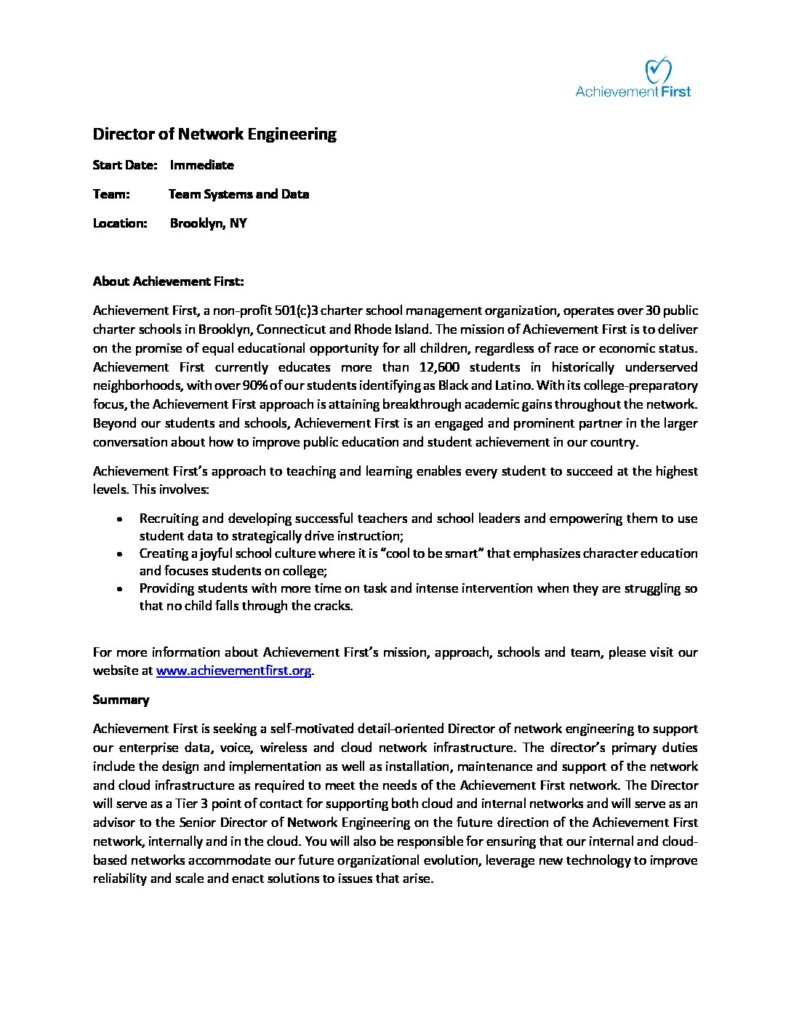 Achievement First

Director of Network Engineering

Start Date: Immediate

Team: Team Systems and Data

Location: Brooklyn, NY

About Achievement First:

Achievement First, a non-profit 501(c)3 charter school management organization, operates over 30 public charter schools in Brooklyn, Connecticut and Rhode Island. The mission of Achievement First is to deliver on the promise of equal educational opportunity for all children, regardless of race or economic status. Achievement First currently educates more than 12,600 students in historically underserved neighborhoods, with over 90% of our students identifying as Black and Latino. With its college-preparatory focus, the Achievement First approach is attaining breakthrough academic gains throughout the network. Beyond our students and schools, Achievement First is an engaged and prominent partner in the larger conversation about how to improve public education and student achievement in our country.

Achievement First's approach to teaching and learning enables every student to succeed at the highest levels. This involves:

• Recruiting and developing successful teachers and school leaders and empowering them to use student data to strategically drive instruction;
• Creating a joyful school culture where it is "cool to be smart" that emphasizes character education and focuses students on college;
• Providing students with more time on task and intense intervention when they are struggling so that no child falls through the cracks.

For more information about Achievement First's mission, approach, schools and team, please visit our website at www.achievementfirst.org.

Summary

Achievement First is seeking a self-motivated detail-oriented Director of network engineering to support our enterprise data, voice, wireless and cloud network infrastructure. The director's primary duties include the design and implementation as well as installation, maintenance and support of the network and cloud infrastructure as required to meet the needs of the Achievement First network. The Director will serve as a Tier 3 point of contact for supporting both cloud and internal networks and will serve as an advisor to the Senior Director of Network Engineering on the future direction of the Achievement First network, internally and in the cloud. You will also be responsible for ensuring that our internal and cloud-based networks accommodate our future organizational evolution, leverage new technology to improve reliability and scale and enact solutions to issues that arise.